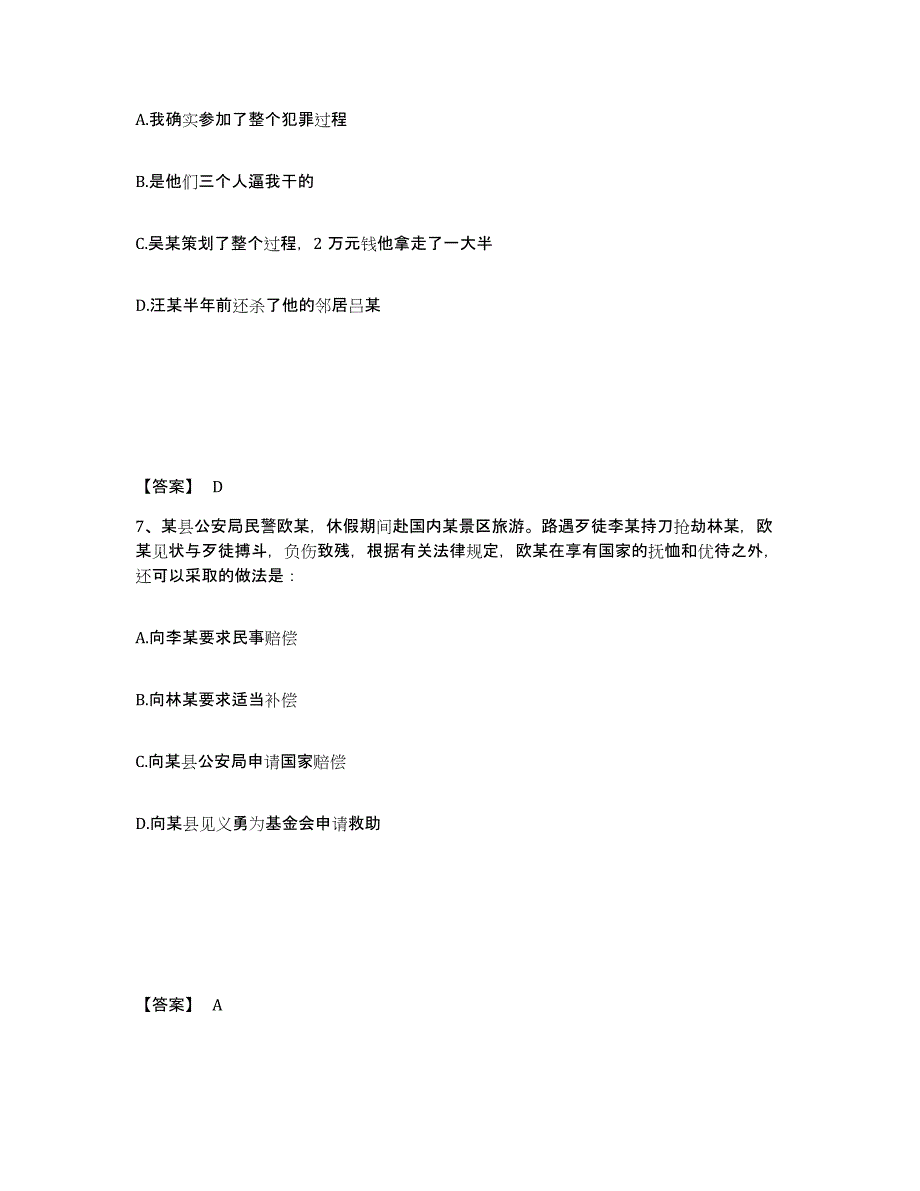 A.我确实参加了整个犯罪过程

B.是他们三个人逼我干的

C.吴某策划了整个过程，2 万元钱他拿走了一大半

D.汪某半年前还杀了他的邻居吕某

【答案】 D

7、某县公安局民警欧某，休假期间赴国内某景区旅游。路遇歹徒李某持刀抢劫林某，欧某见状与歹徒搏斗，负伤致残，根据有关法律规定，欧某在享有国家的抚恤和优待之外，还可以采取的做法是：

A.向李某要求民事赔偿

B.向林某要求适当补偿

C.向某县公安局申请国家赔偿

D.向某县见义勇为基金会申请救助

【答案】 A